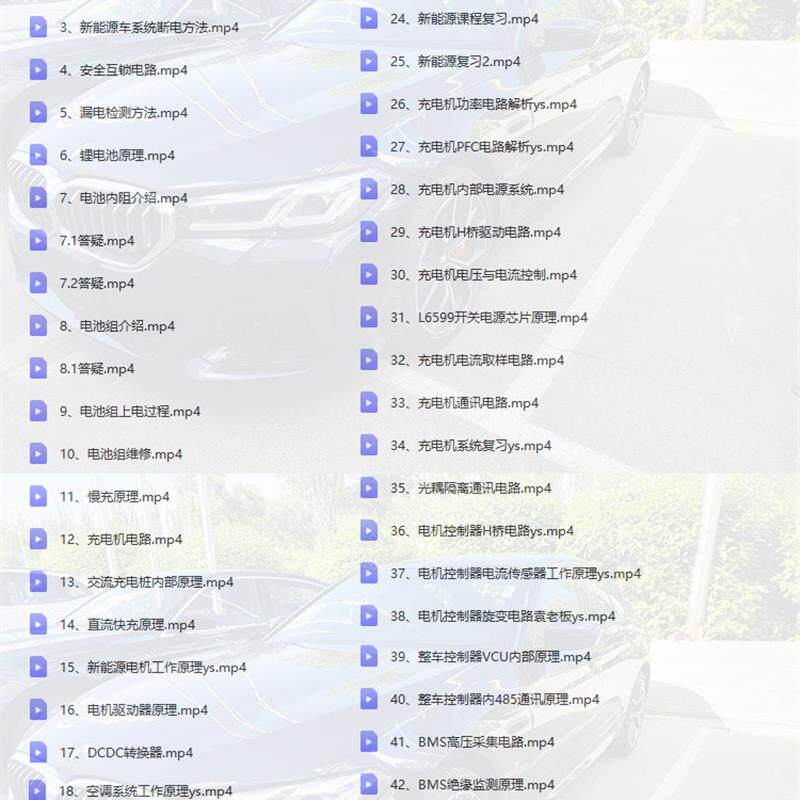 3、新能源车系统断电方法.mp4

4、安全互锁电路.mp4

5、漏电检测方法.mp4

6、锂电池原理.mp4

7、电池内阻介绍.mp4

7.1答疑.mp4

7.2答疑.mp4

8、电池组介绍.mp4

8.1答疑.mp4

9、电池组上电过程.mp4

10、电池组维修.mp4

11、慢充原理.mp4

12、充电机电路.mp4

13、交流充电桩内部原理.mp4

14、直流快充原理.mp4

15、新能源电机工作原理ys.mp4

16、电机驱动器原理.mp4

17、DCDC转换器.mp4

18、空调系统工作原理ys.mp4

24、新能源课程复习.mp4

25、新能源复习2.mp4

26、充电机功率电路解析ys.mp4

27、充电机PFC电路解析ys.mp4

28、充电机内部电源系统.mp4

29、充电机H桥驱动电路.mp4

30、充电机电压与电流控制.mp4

31、L6599开关电源芯片原理.mp4

32、充电机电流取样电路.mp4

33、充电机通讯电路.mp4

34、充电机系统复习ys.mp4

35、光耦隔离通讯电路.mp4

36、电机控制器H桥电路ys.mp4

37、电机控制器电流传感器工作原理ys.mp4

38、电机控制器旋变电路袁老板ys.mp4

39、整车控制器VCU内部原理.mp4

40、整车控制器内485通讯原理.mp4

41、BMS高压采集电路.mp4

42、BMS绝缘监测原理.mp4